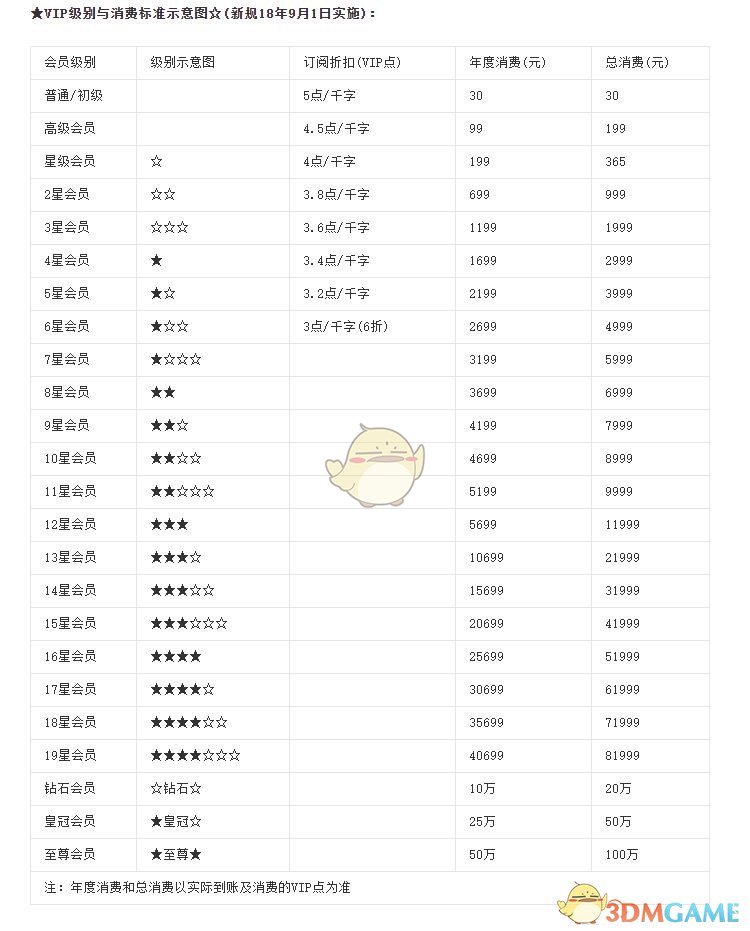 ★VIP级别与消费标准示意图☆(新规18年9月1日实施)：

| 会员级别 | 级别示意图 | 订阅折扣(VIP点) | 年度消费(元) | 总消费(元) |
|---|---|---|---|---|
| 普通/初级 | | 5点/千字 | 30 | 30 |
| 高级会员 | | 4.5点/千字 | 99 | 199 |
| 星级会员 | ☆ | 4点/千字 | 199 | 365 |
| 2星会员 | ☆☆ | 3.8点/千字 | 699 | 999 |
| 3星会员 | ☆☆☆ | 3.6点/千字 | 1199 | 1999 |
| 4星会员 | ★ | 3.4点/千字 | 1699 | 2999 |
| 5星会员 | ★☆ | 3.2点/千字 | 2199 | 3999 |
| 6星会员 | ★☆☆ | 3点/千字(6折) | 2699 | 4999 |
| 7星会员 | ★☆☆☆ | | 3199 | 5999 |
| 8星会员 | ★★ | | 3699 | 6999 |
| 9星会员 | ★★☆ | | 4199 | 7999 |
| 10星会员 | ★★☆☆ | | 4699 | 8999 |
| 11星会员 | ★★☆☆☆ | | 5199 | 9999 |
| 12星会员 | ★★★ | | 5699 | 11999 |
| 13星会员 | ★★★☆ | | 10699 | 21999 |
| 14星会员 | ★★★☆☆ | | 15699 | 31999 |
| 15星会员 | ★★★☆☆☆ | | 20699 | 41999 |
| 16星会员 | ★★★★ | | 25699 | 51999 |
| 17星会员 | ★★★★☆ | | 30699 | 61999 |
| 18星会员 | ★★★★☆☆ | | 35699 | 71999 |
| 19星会员 | ★★★★☆☆☆ | | 40699 | 81999 |
| 钻石会员 | ☆钻石☆ | | 10万 | 20万 |
| 皇冠会员 | ★皇冠☆ | | 25万 | 50万 |
| 至尊会员 | ★至尊★ | | 50万 | 100万 |

注：年度消费和总消费以实际到账及消费的VIP点为准

3DMGAME